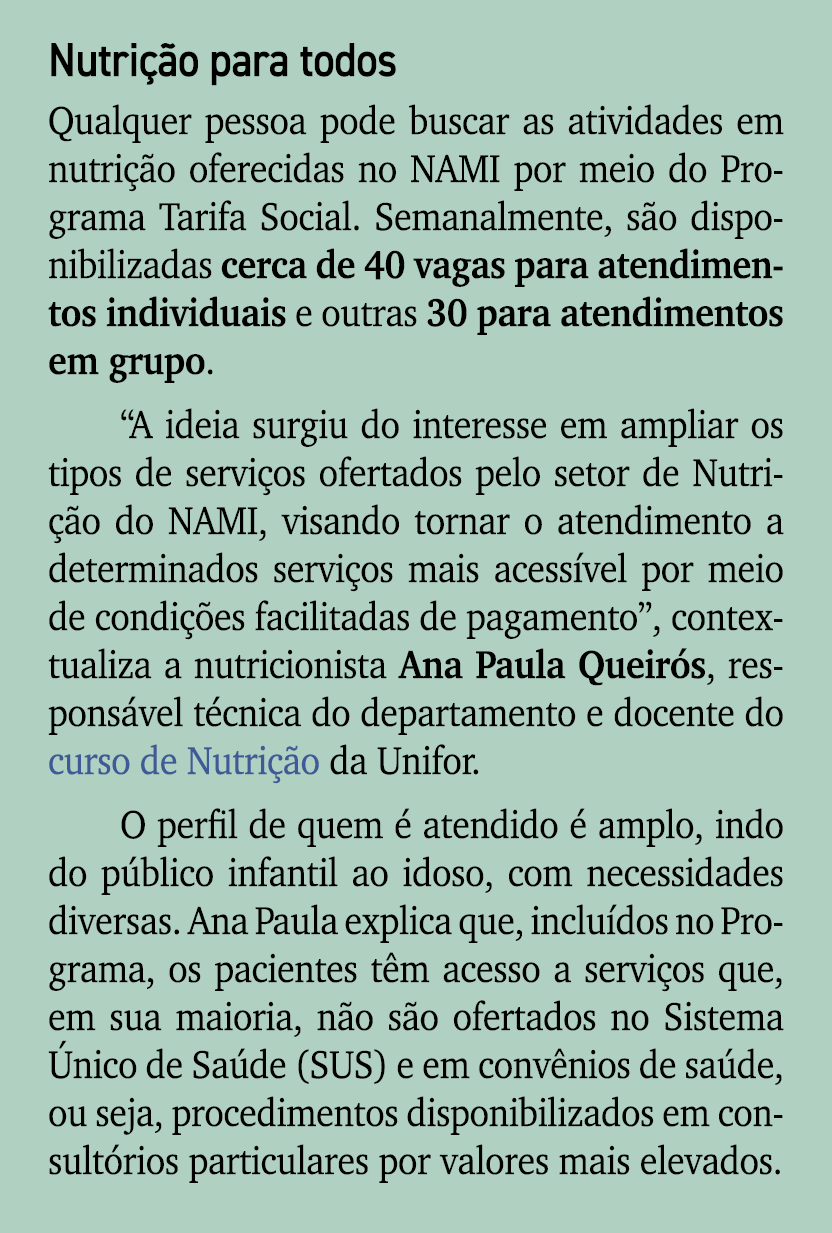 Nutrição para todos

Qualquer pessoa pode buscar as atividades em nutrição oferecidas no NAMI por meio do Programa Tarifa Social. Semanalmente, são disponibilizadas cerca de 40 vagas para atendimentos individuais e outras 30 para atendimentos em grupo.

“A ideia surgiu do interesse em ampliar os tipos de serviços ofertados pelo setor de Nutrição do NAMI, visando tornar o atendimento a determinados serviços mais acessível por meio de condições facilitadas de pagamento”, contextualiza a nutricionista Ana Paula Queirós, responsável técnica do departamento e docente do curso de Nutrição da Unifor.

O perfil de quem é atendido é amplo, indo do público infantil ao idoso, com necessidades diversas. Ana Paula explica que, incluídos no Programa, os pacientes têm acesso a serviços que, em sua maioria, não são ofertados no Sistema Único de Saúde (SUS) e em convênios de saúde, ou seja, procedimentos disponibilizados em consultórios particulares por valores mais elevados.